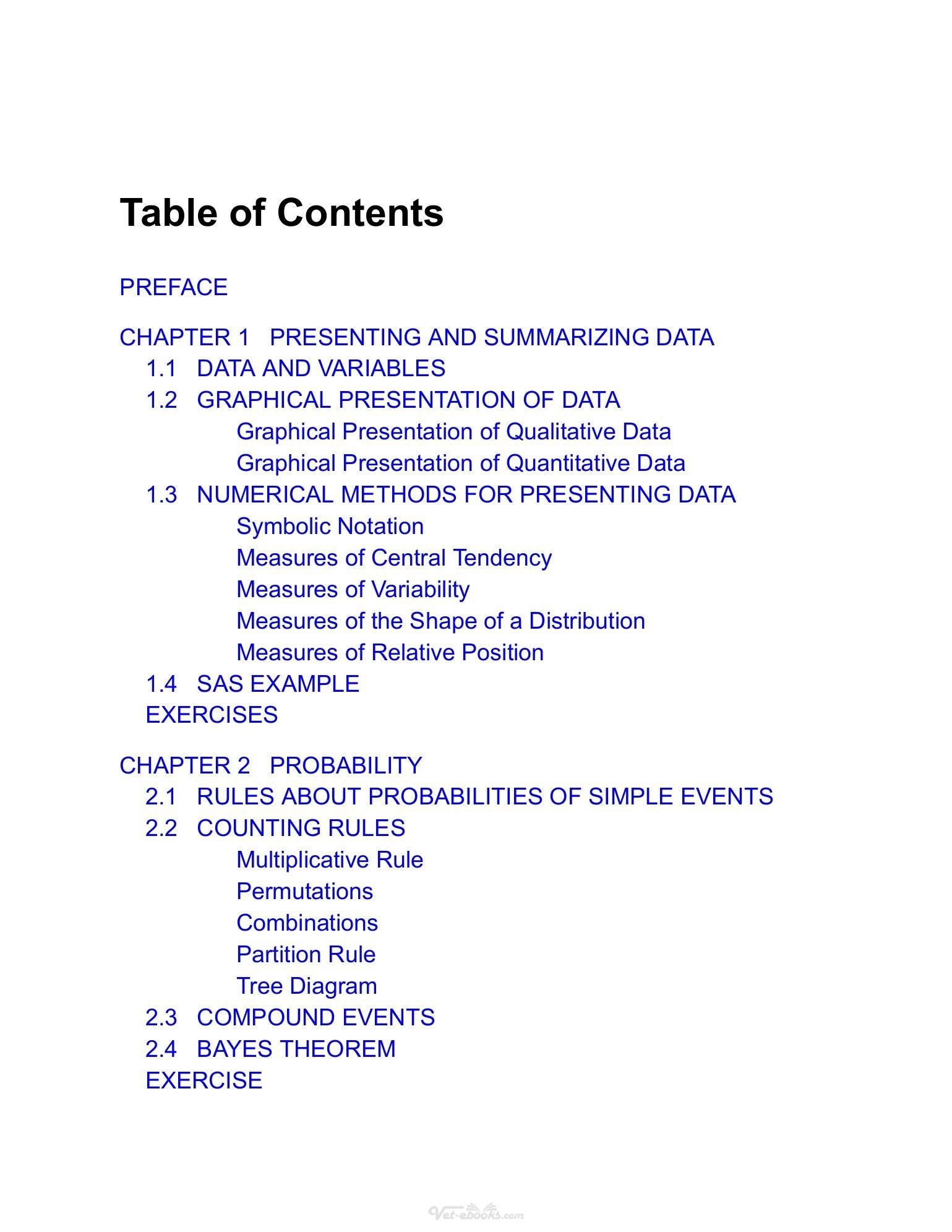 Table of Contents

PREFACE

CHAPTER 1 PRESENTING AND SUMMARIZING DATA
1.1 DATA AND VARIABLES
1.2 GRAPHICAL PRESENTATION OF DATA
Graphical Presentation of Qualitative Data
Graphical Presentation of Quantitative Data
1.3 NUMERICAL METHODS FOR PRESENTING DATA
Symbolic Notation
Measures of Central Tendency
Measures of Variability
Measures of the Shape of a Distribution
Measures of Relative Position
1.4 SAS EXAMPLE
EXERCISES

CHAPTER 2 PROBABILITY
2.1 RULES ABOUT PROBABILITIES OF SIMPLE EVENTS
2.2 COUNTING RULES
Multiplicative Rule
Permutations
Combinations
Partition Rule
Tree Diagram
2.3 COMPOUND EVENTS
2.4 BAYES THEOREM
EXERCISE

Vet-ebooks.com